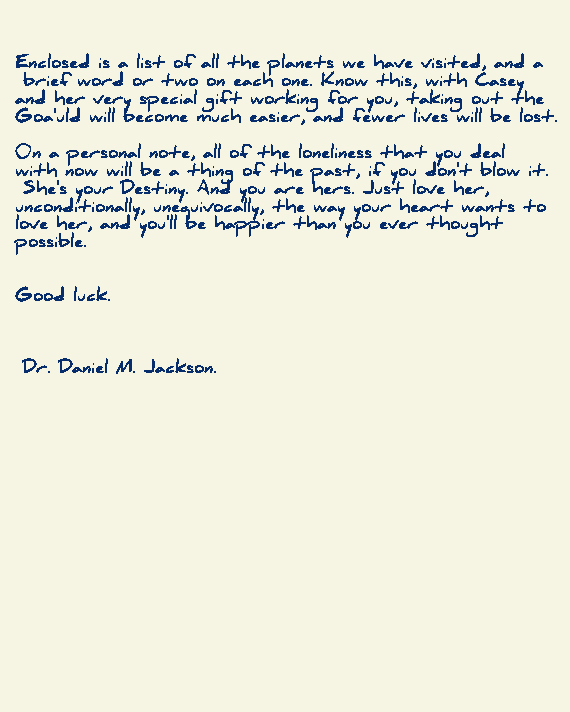 Enclosed is a list of all the planets we have visited, and a brief word or two on each one. Know this, with Casey and her very special gift working for you, taking out the Goa'uld will become much easier, and fewer lives will be lost.

On a personal note, all of the loneliness that you deal with now will be a thing of the past, if you don't blow it. She's your Destiny. And you are hers. Just love her, unconditionally, unequivocally, the way your heart wants to love her, and you'll be happier than you ever thought possible.

Good luck.

Dr. Daniel M. Jackson.